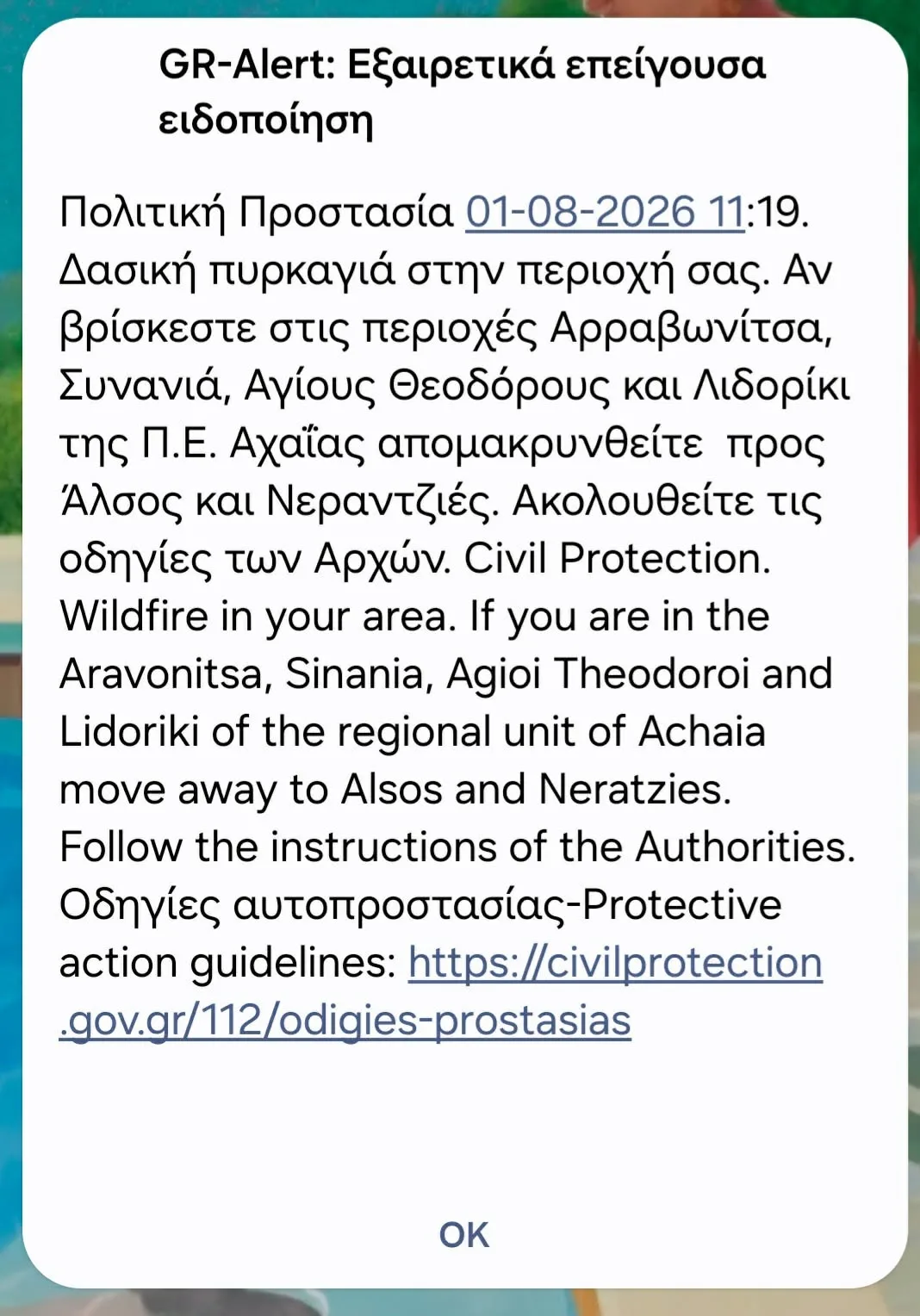 GR-Alert: Εξαιρετικά επείγουσα ειδοποίηση

Πολιτική Προστασία 01-08-2026 11:19. Δασική πυρκαγιά στην περιοχή σας. Αν βρίσκεστε στις περιοχές Αρραβωνίτσα, Συνανιά, Αγίους Θεοδόρους και Λιδορίκι της Π.Ε. Αχαΐας απομακρυνθείτε προς Άλσος και Νεραντζιές. Ακολουθείτε τις οδηγίες των Αρχών. Civil Protection. Wildfire in your area. If you are in the Aravonitsa, Sinania, Agioi Theodoroi and Lidoriki of the regional unit of Achaia move away to Alsos and Neratzies. Follow the instructions of the Authorities. Οδηγίες αυτοπροστασίας-Protective action guidelines: https://civilprotection.gov.gr/112/odigies-prostasias

OK